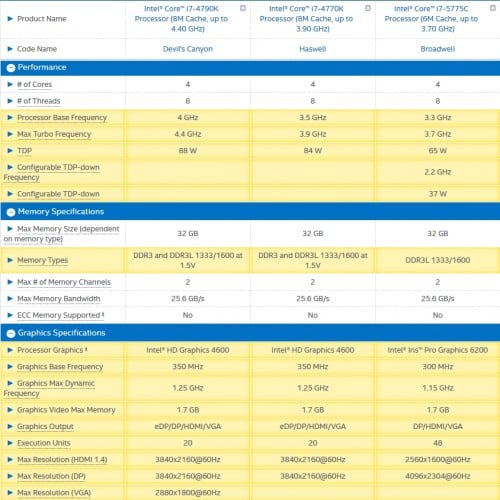 | Product Name | Intel® Core™ i7-4790K Processor (8M Cache, up to 4.40 GHz) | Intel® Core™ i7-4770K Processor (8M Cache, up to 3.90 GHz) | Intel® Core™ i7-5775C Processor (6M Cache, up to 3.70 GHz) |
|---|---|---|---|
| Code Name | Devil's Canyon | Haswell | Broadwell |
| Performance | | | |
| # of Cores | 4 | 4 | 4 |
| # of Threads | 8 | 8 | 8 |
| Processor Base Frequency | 4 GHz | 3.5 GHz | 3.3 GHz |
| Max Turbo Frequency | 4.4 GHz | 3.9 GHz | 3.7 GHz |
| TDP | 88 W | 84 W | 65 W |
| Configurable TDP-down Frequency | | | 2.2 GHz |
| Configurable TDP-down | | | 37 W |
| Memory Specifications | | | |
| Max Memory Size (dependent on memory type) | 32 GB | 32 GB | 32 GB |
| Memory Types | DDR3 and DDR3L 1333/1600 at 1.5V | DDR3 and DDR3L 1333/1600 at 1.5V | DDR3L 1333/1600 |
| Max # of Memory Channels | 2 | 2 | 2 |
| Max Memory Bandwidth | 25.6 GB/s | 25.6 GB/s | 25.6 GB/s |
| ECC Memory Supported ‡ | No | No | No |
| Graphics Specifications | | | |
| Processor Graphics ‡ | Intel® HD Graphics 4600 | Intel® HD Graphics 4600 | Intel® Iris™ Pro Graphics 6200 |
| Graphics Base Frequency | 350 MHz | 350 MHz | 300 MHz |
| Graphics Max Dynamic Frequency | 1.25 GHz | 1.25 GHz | 1.15 GHz |
| Graphics Video Max Memory | 1.7 GB | 1.7 GB | 1.7 GB |
| Graphics Output | eDP/DP/HDMI/VGA | eDP/DP/HDMI/VGA | DP/HDMI/VGA |
| Execution Units | 20 | 20 | 48 |
| Max Resolution (HDMI 1.4) | 3840x2160@60Hz | 3840x2160@60Hz | 2560x1600@60Hz |
| Max Resolution (DP) | 3840x2160@60Hz | 3840x2160@60Hz | 4096x2304@60Hz |
| Max Resolution (VGA) | 2880x1800@60Hz | | |